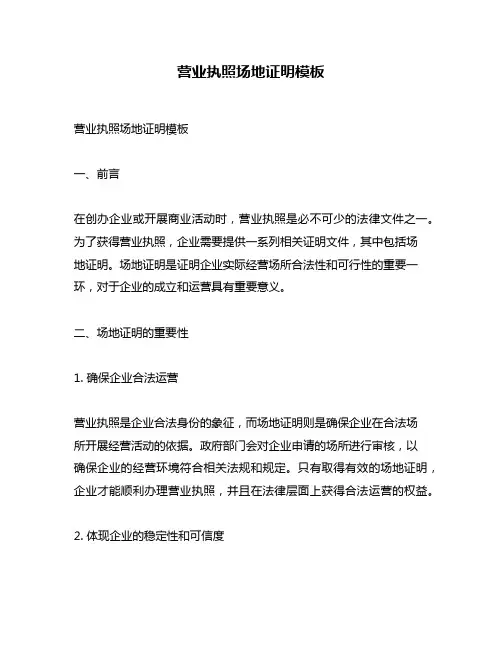 营业执照场地证明模板

营业执照场地证明模板

一、前言

在创办企业或开展商业活动时，营业执照是必不可少的法律文件之一。为了获得营业执照，企业需要提供一系列相关证明文件，其中包括场地证明。场地证明是证明企业实际经营场所合法性和可行性的重要一环，对于企业的成立和运营具有重要意义。

二、场地证明的重要性

1. 确保企业合法运营

营业执照是企业合法身份的象征，而场地证明则是确保企业在合法场所开展经营活动的依据。政府部门会对企业申请的场所进行审核，以确保企业的经营环境符合相关法规和规定。只有取得有效的场地证明，企业才能顺利办理营业执照，并且在法律层面上获得合法运营的权益。

2. 体现企业的稳定性和可信度